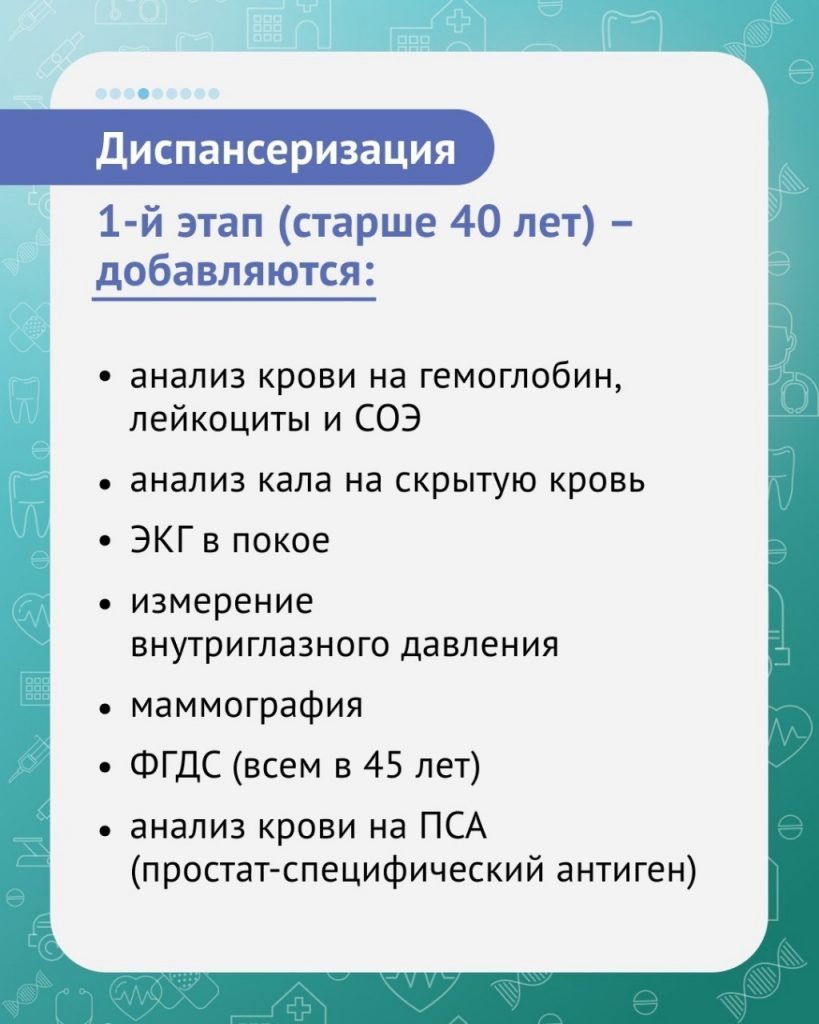 Диспансеризация

1-й этап (старше 40 лет) – добавляются:

• анализ крови на гемоглобин, лейкоциты и СОЭ
• анализ кала на скрытую кровь
• ЭКГ в покое
• измерение внутриглазного давления
• маммография
• ФГДС (всем в 45 лет)
• анализ крови на ПСА (простат-специфический антиген)